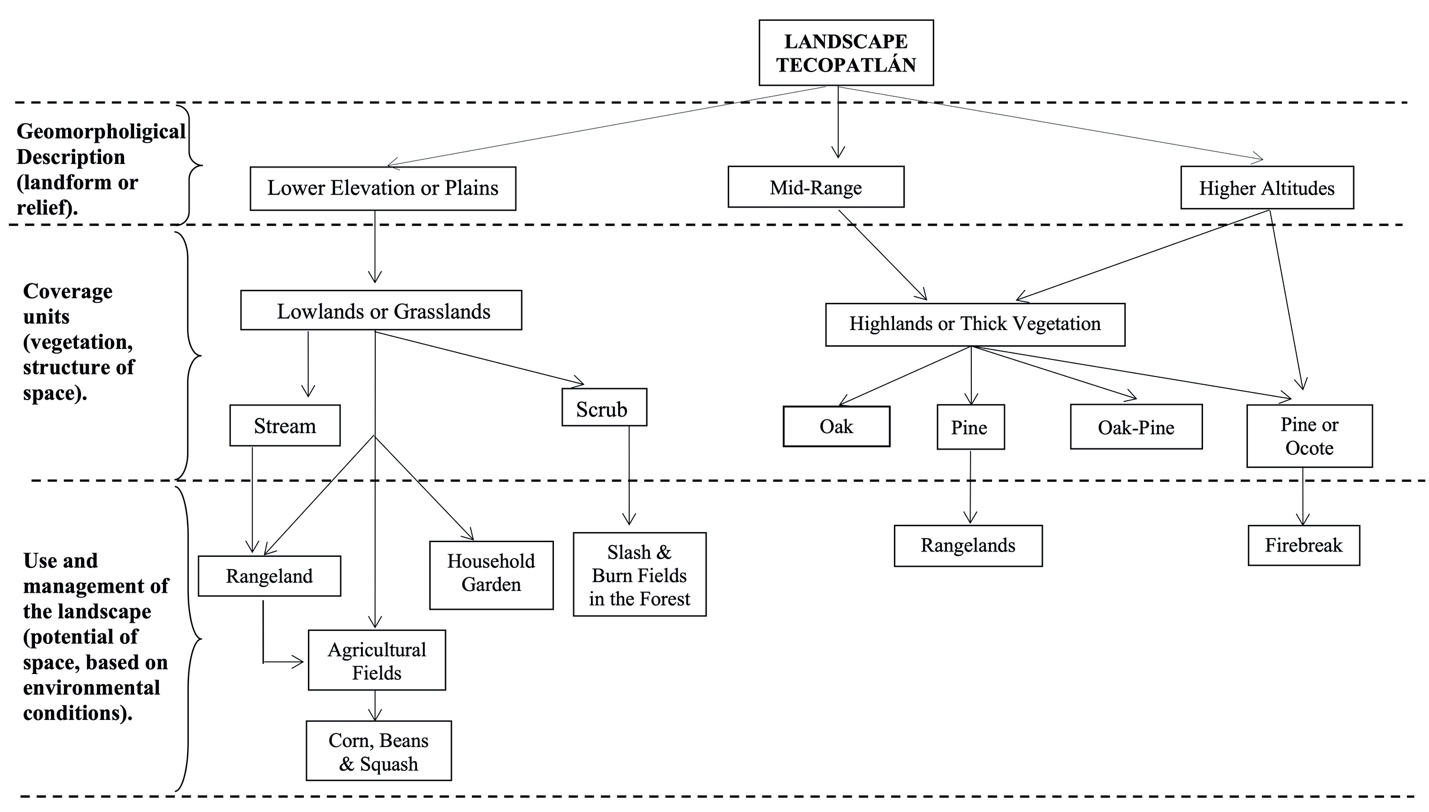 LANDSCAPE TECOPATLÁN

Geomorpholigical Description (landform or relief).

Lower Elevation or Plains

Mid-Range

Higher Altitudes

Coverage units (vegetation, structure of space).

Lowlands or Grasslands

Highlands or Thick Vegetation

Stream

Scrub

Oak

Pine

Oak-Pine

Pine or Ocote

Use and management of the landscape (potential of space, based on environmental conditions).

Rangeland

Household Garden

Slash & Burn Fields in the Forest

Rangelands

Firebreak

Agricultural Fields

Corn, Beans & Squash